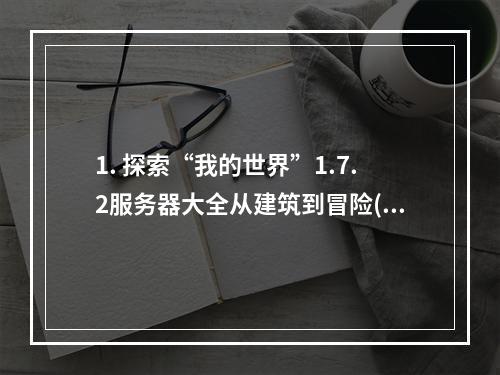 1. 探索“我的世界”1.7.2服务器大全从建筑到冒险(...